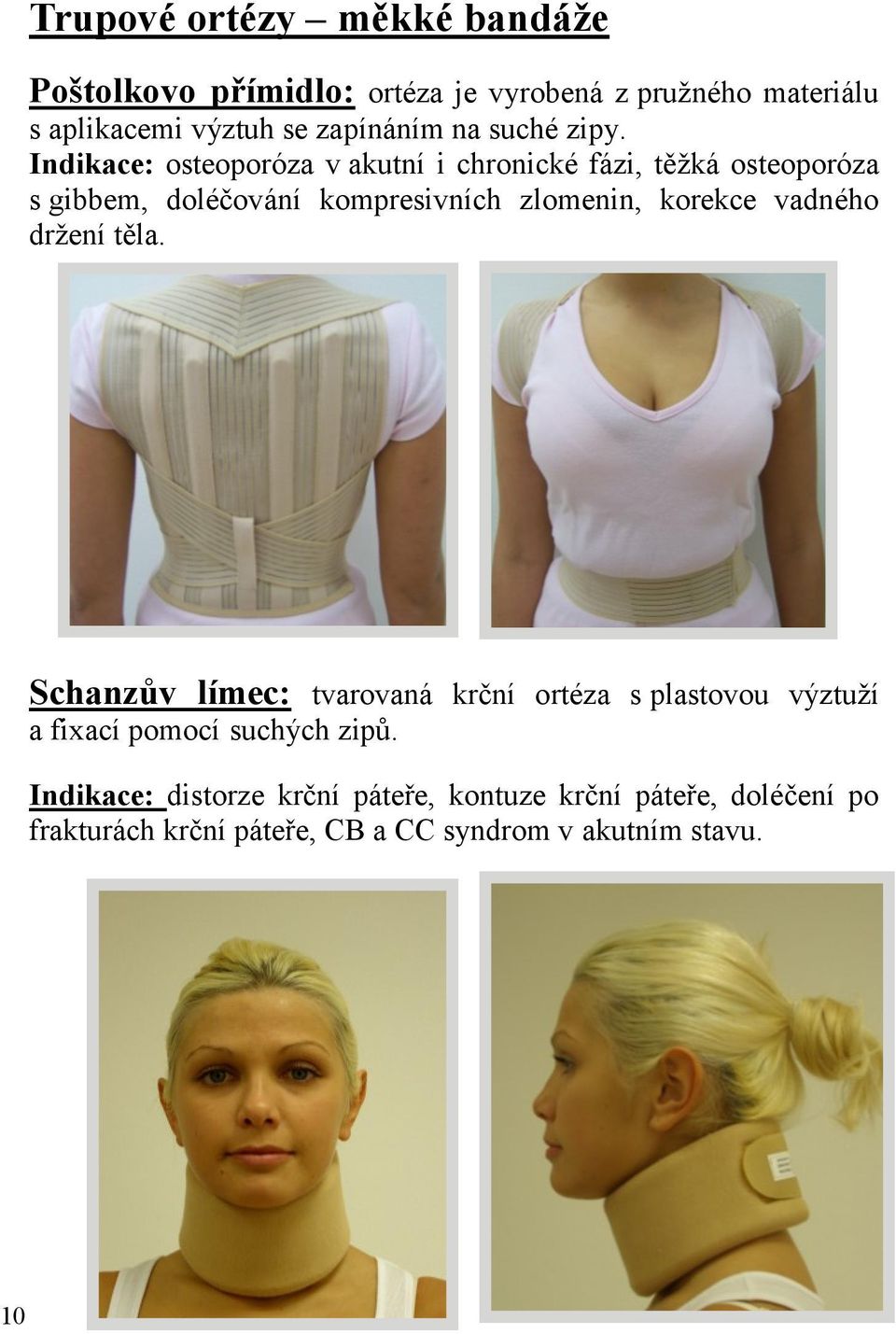 Trupové ortézy – měkké bandáže

Poštolkovo přímidlo: ortéza je vyrobená z pružného materiálu s aplikacemi výztuh se zapínáním na suché zipy.
Indikace: osteoporóza v akutní i chronické fázi, těžká osteoporóza s gibbem, doléčování kompresivních zlomenin, korekce vadného držení těla.

Schanzův límec: tvarovaná krční ortéza s plastovou výztuží a fixací pomocí suchých zipů.

Indikace: distorze krční páteře, kontuze krční páteře, doléčení po frakturách krční páteře, CB a CC syndrom v akutním stavu.

10